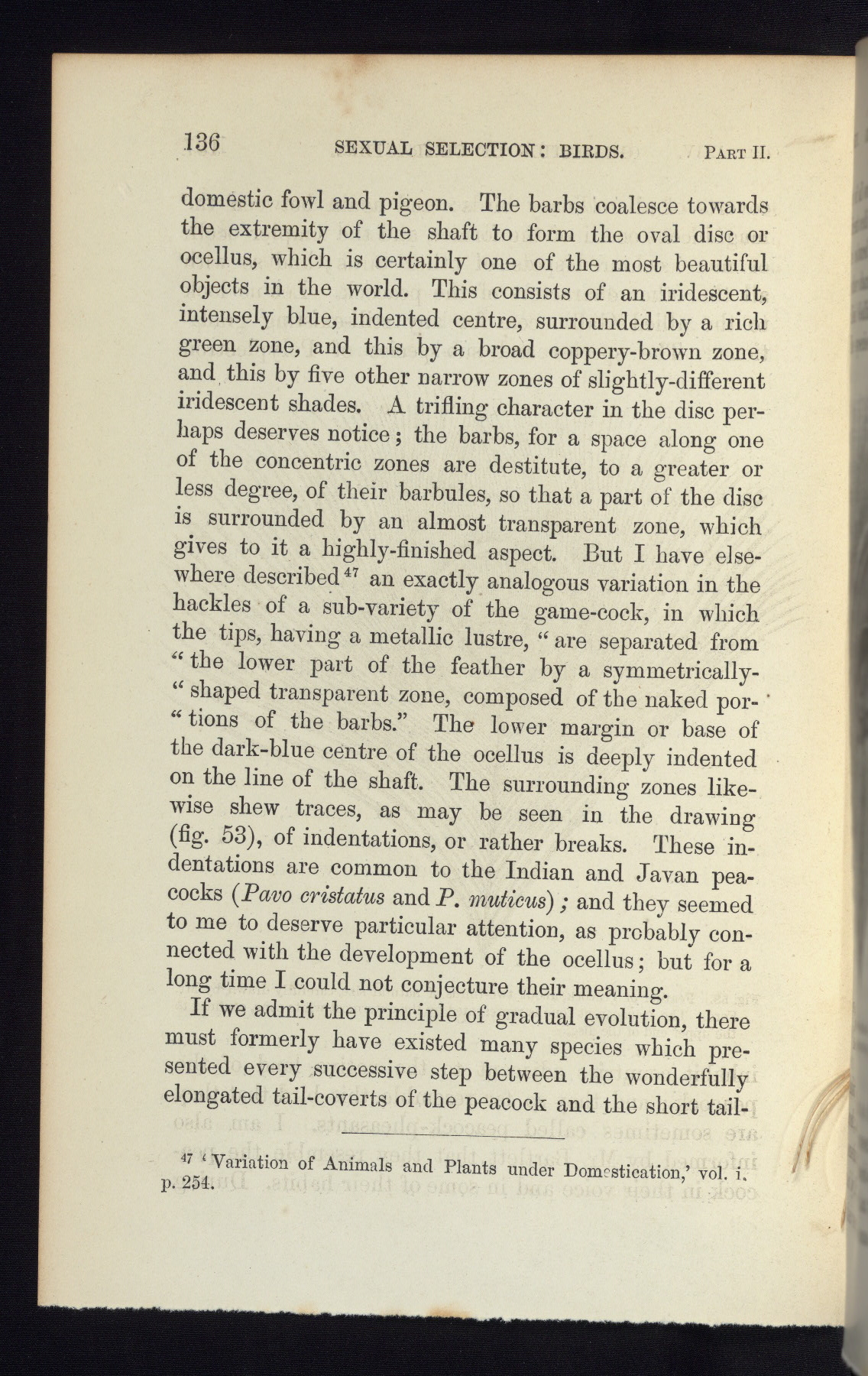 136 SEXUAL SELECTION: BIRDS. PART II.

domestic fowl and pigeon. The barbs coalesce towards the extremity of the shaft to form the oval disc or ocellus, which is certainly one of the most beautiful objects in the world. This consists of an iridescent, intensely blue, indented centre, surrounded by a rich green zone, and this by a broad coppery-brown zone, and this by five other narrow zones of slightly-different iridescent shades. A trifling character in the disc perhaps deserves notice; the barbs, for a space along one of the concentric zones are destitute, to a greater or less degree, of their barbules, so that a part of the disc is surrounded by an almost transparent zone, which gives to it a highly-finished aspect. But I have elsewhere described$^{47}$ an exactly analogous variation in the hackles of a sub-variety of the game-cock, in which the tips, having a metallic lustre, "are separated from "the lower part of the feather by a symmetrically-"shaped transparent zone, composed of the naked por-"tions of the barbs." The lower margin or base of the dark-blue centre of the ocellus is deeply indented on the line of the shaft. The surrounding zones likewise shew traces, as may be seen in the drawing (fig. 53), of indentations, or rather breaks. These indentations are common to the Indian and Javan peacocks (Pavo cristatus and P. muticus); and they seemed to me to deserve particular attention, as probably connected with the development of the ocellus; but for a long time I could not conjecture their meaning.

If we admit the principle of gradual evolution, there must formerly have existed many species which presented every successive step between the wonderfully elongated tail-coverts of the peacock and the short tail-

$^{47}$ 'Variation of Animals and Plants under Domestication,' vol. i. p. 254.